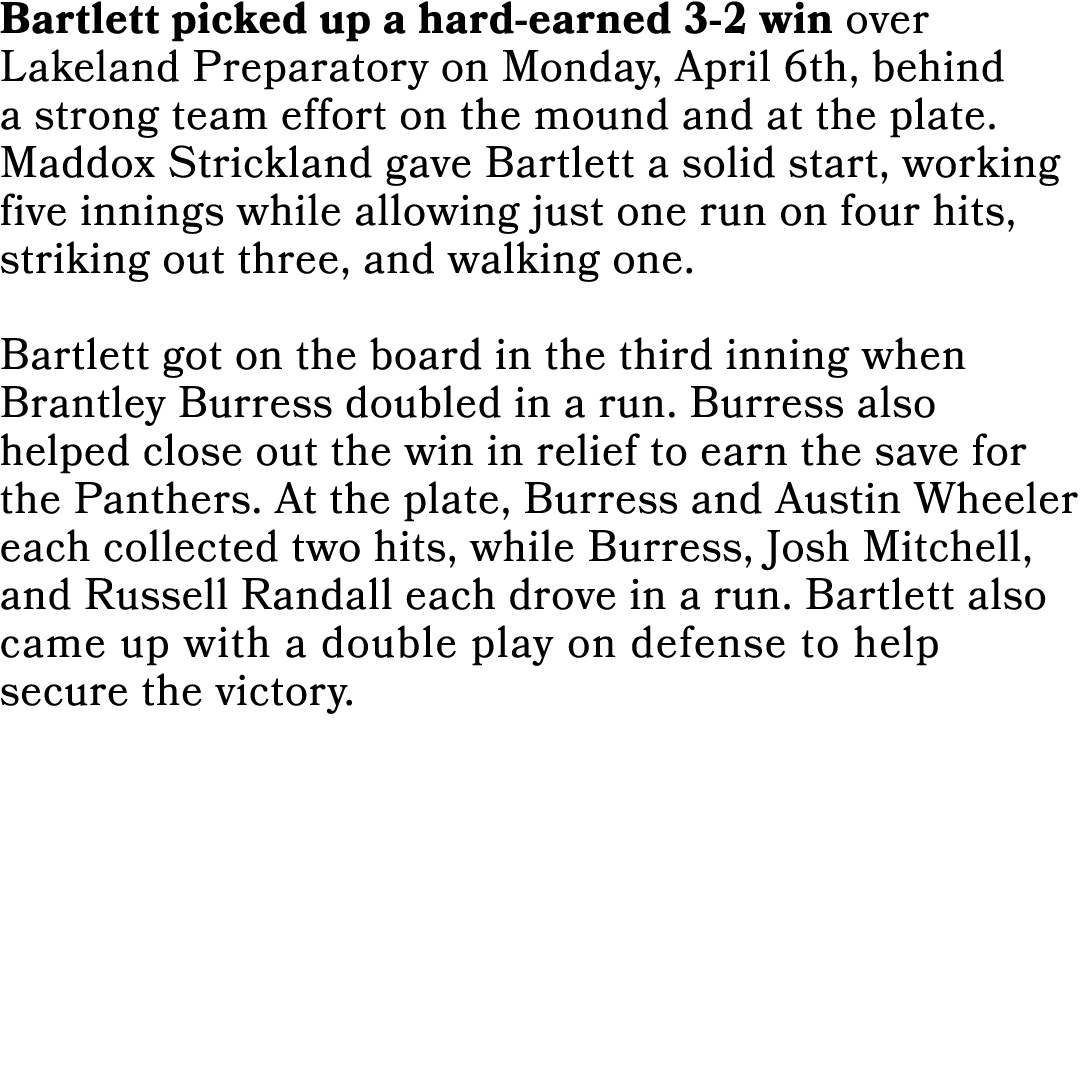 Bartlett picked up a hard-earned 3-2 win over Lakeland Preparatory on Monday, April 6th, behind a strong team effort on the mound and at the plate. Maddox Strickland gave Bartlett a solid start, working five innings while allowing just one run on four hits, striking out three, and walking one.

Bartlett got on the board in the third inning when Brantley Burress doubled in a run. Burress also helped close out the win in relief to earn the save for the Panthers. At the plate, Burress and Austin Wheeler each collected two hits, while Burress, Josh Mitchell, and Russell Randall each drove in a run. Bartlett also came up with a double play on defense to help secure the victory.